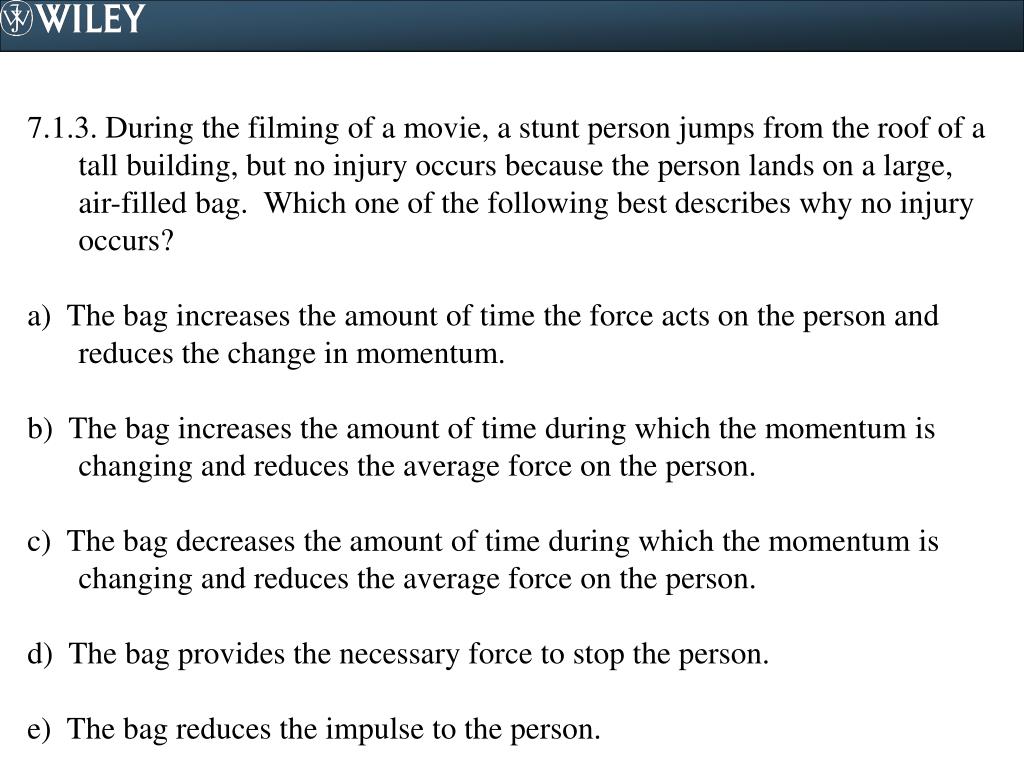 WILEY

7.1.3. During the filming of a movie, a stunt person jumps from the roof of a tall building, but no injury occurs because the person lands on a large, air-filled bag. Which one of the following best describes why no injury occurs?

a) The bag increases the amount of time the force acts on the person and reduces the change in momentum.

b) The bag increases the amount of time during which the momentum is changing and reduces the average force on the person.

c) The bag decreases the amount of time during which the momentum is changing and reduces the average force on the person.

d) The bag provides the necessary force to stop the person.

e) The bag reduces the impulse to the person.